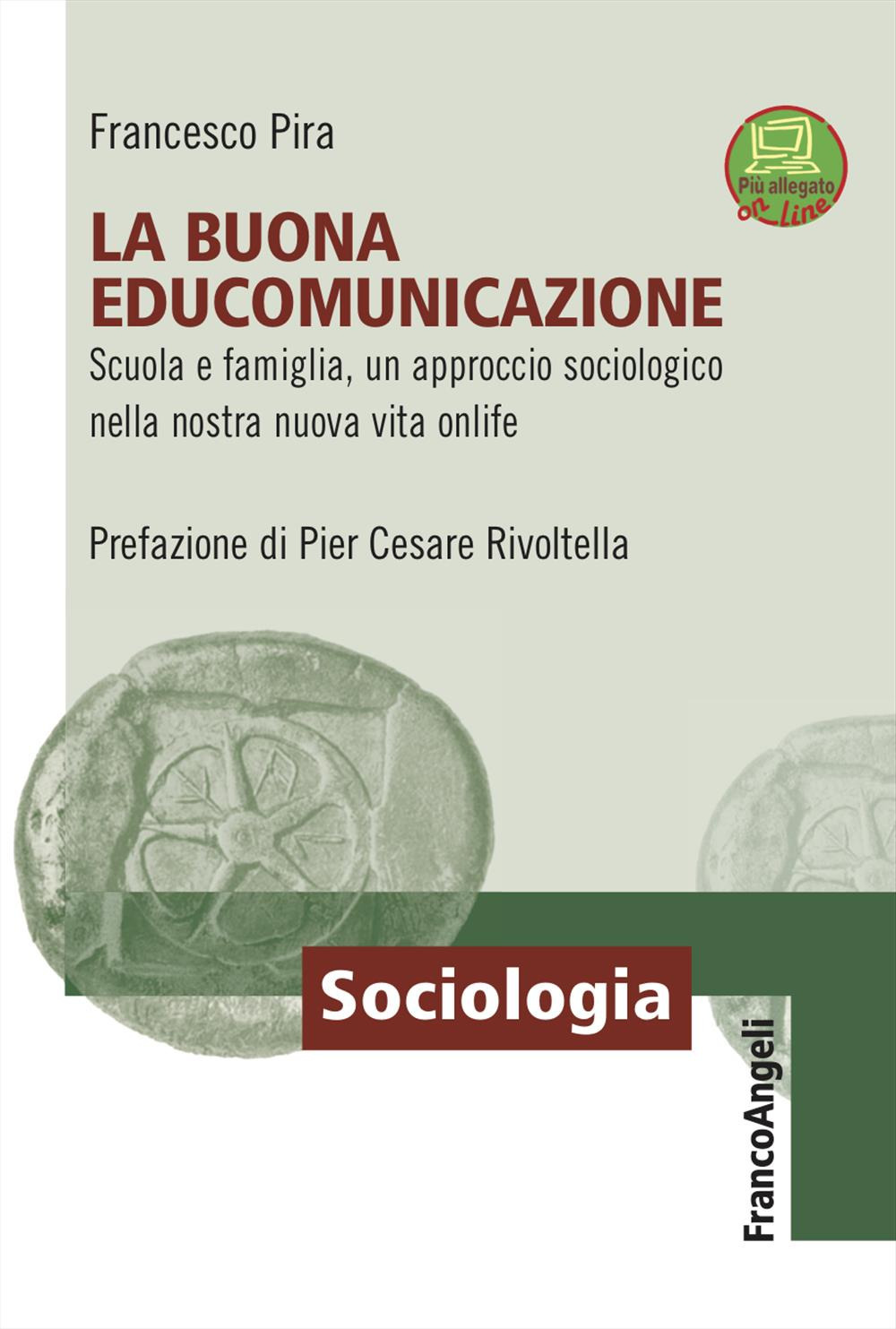 Francesco Pira

Più allegato on Line

LA BUONA EDUCOMUNICAZIONE

Scuola e famiglia, un approccio sociologico nella nostra nuova vita onlife

Prefazione di Pier Cesare Rivoltella

Sociologia

FrancoAngeli